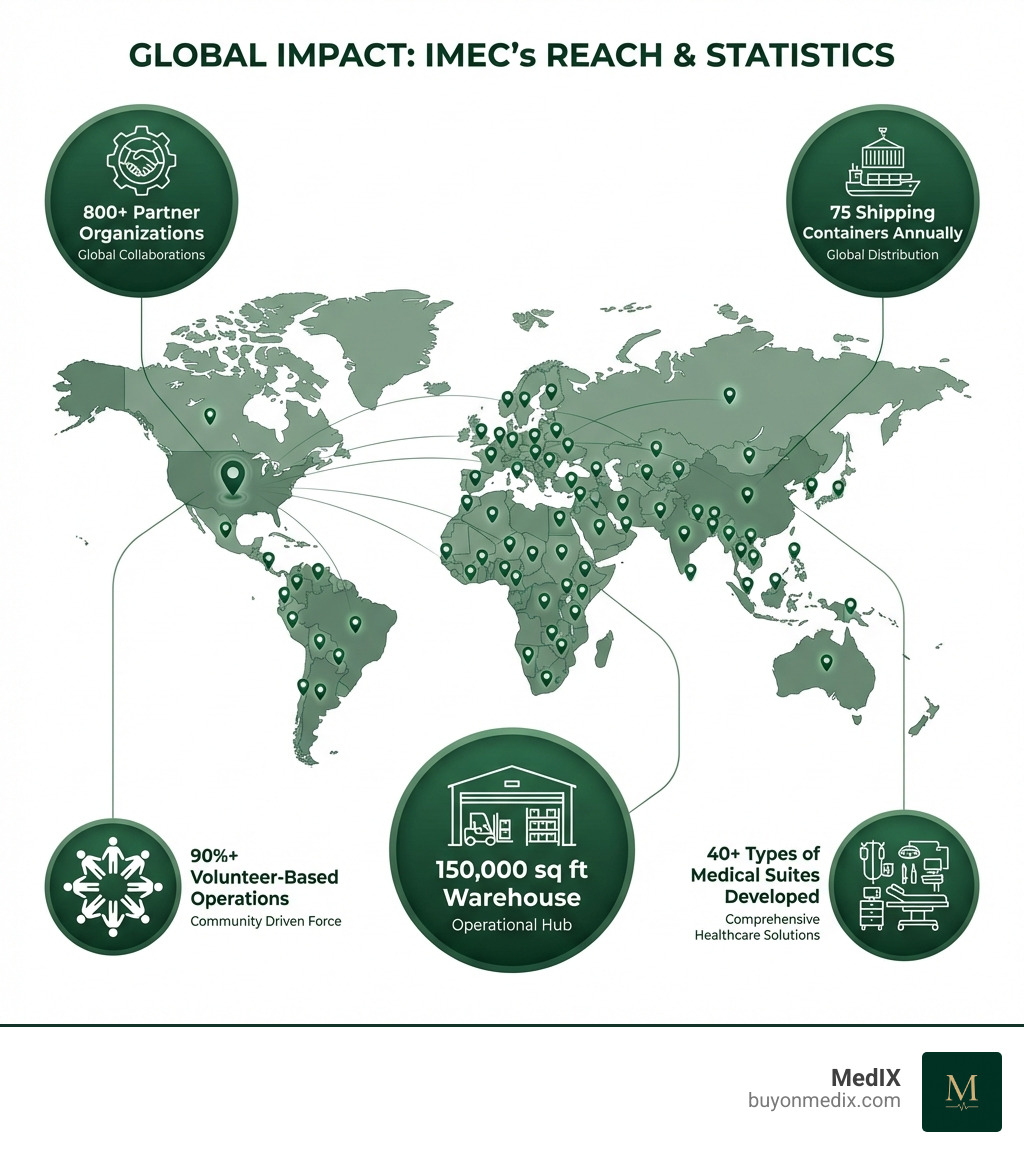 GLOBAL IMPACT: IMEC's REACH & STATISTICS

800+ Partner Organizations
Global Collaborations

75 Shipping Containers Annually
Global Distribution

90%+ Volunteer-Based Operations
Community Driven Force

150,000 sq ft Warehouse
Operational Hub

40+ Types of Medical Suites Developed
Comprehensive Healthcare Solutions

MedIX
buyonmedix.com

M